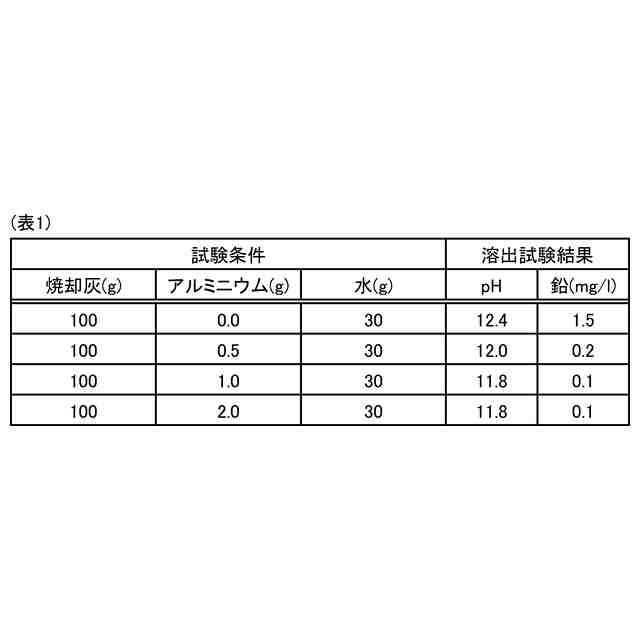 (表1)

| 試験条件 | | | 溶出試験結果 | |
|---|---|---|---|---|
| 焼却灰(g) | アルミニウム(g) | 水(g) | pH | 鉛(mg/l) |
| 100 | 0.0 | 30 | 12.4 | 1.5 |
| 100 | 0.5 | 30 | 12.0 | 0.2 |
| 100 | 1.0 | 30 | 11.8 | 0.1 |
| 100 | 2.0 | 30 | 11.8 | 0.1 |